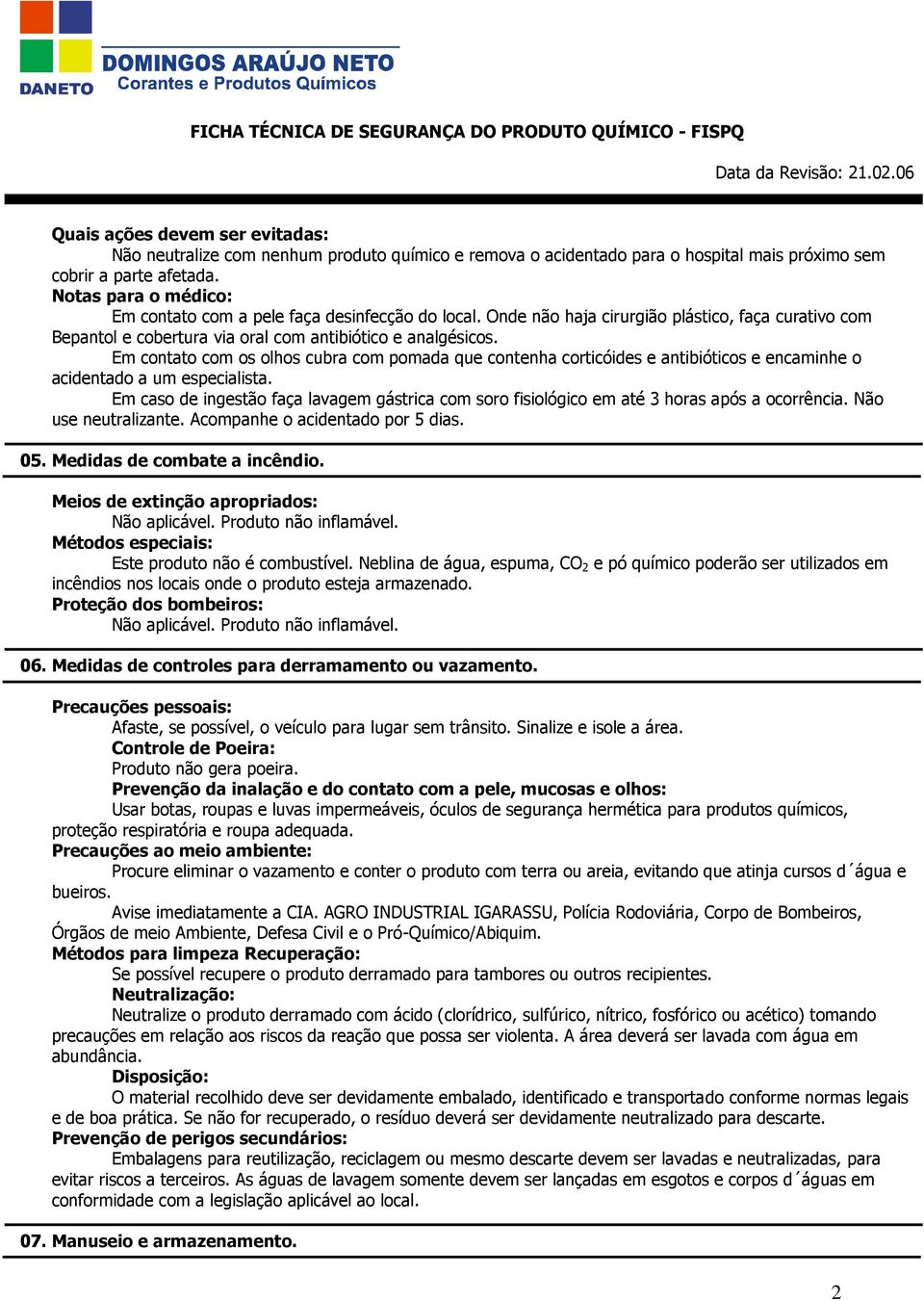 DANETO
DOMINGOS ARAÚJO NETO
Corantes e Produtos Químicos

FICHA TÉCNICA DE SEGURANÇA DO PRODUTO QUÍMICO - FISPQ

Data da Revisão: 21.02.06

Quais ações devem ser evitadas:
Não neutralize com nenhum produto químico e remova o acidentado para o hospital mais próximo sem cobrir a parte afetada.
Notas para o médico:
Em contato com a pele faça desinfecção do local. Onde não haja cirurgião plástico, faça curativo com Bepantol e cobertura via oral com antibiótico e analgésicos.
Em contato com os olhos cubra com pomada que contenha corticóides e antibióticos e encaminhe o acidentado a um especialista.
Em caso de ingestão faça lavagem gástrica com soro fisiológico em até 3 horas após a ocorrência. Não use neutralizante. Acompanhe o acidentado por 5 dias.

05. Medidas de combate a incêndio.

Meios de extinção apropriados:
Não aplicável. Produto não inflamável.
Métodos especiais:
Este produto não é combustível. Neblina de água, espuma, $CO_2$ e pó químico poderão ser utilizados em incêndios nos locais onde o produto esteja armazenado.
Proteção dos bombeiros:
Não aplicável. Produto não inflamável.

06. Medidas de controles para derramamento ou vazamento.

Precauções pessoais:
Afaste, se possível, o veículo para lugar sem trânsito. Sinalize e isole a área.
Controle de Poeira:
Produto não gera poeira.
Prevenção da inalação e do contato com a pele, mucosas e olhos:
Usar botas, roupas e luvas impermeáveis, óculos de segurança hermética para produtos químicos, proteção respiratória e roupa adequada.
Precauções ao meio ambiente:
Procure eliminar o vazamento e conter o produto com terra ou areia, evitando que atinja cursos d´água e bueiros.
Avise imediatamente a CIA. AGRO INDUSTRIAL IGARASSU, Polícia Rodoviária, Corpo de Bombeiros, Órgãos de meio Ambiente, Defesa Civil e o Pró-Químico/Abiquim.
Métodos para limpeza Recuperação:
Se possível recupere o produto derramado para tambores ou outros recipientes.
Neutralização:
Neutralize o produto derramado com ácido (clorídrico, sulfúrico, nítrico, fosfórico ou acético) tomando precauções em relação aos riscos da reação que possa ser violenta. A área deverá ser lavada com água em abundância.
Disposição:
O material recolhido deve ser devidamente embalado, identificado e transportado conforme normas legais e de boa prática. Se não for recuperado, o resíduo deverá ser devidamente neutralizado para descarte.
Prevenção de perigos secundários:
Embalagens para reutilização, reciclagem ou mesmo descarte devem ser lavadas e neutralizadas, para evitar riscos a terceiros. As águas de lavagem somente devem ser lançadas em esgotos e corpos d´águas em conformidade com a legislação aplicável ao local.

07. Manuseio e armazenamento.

2